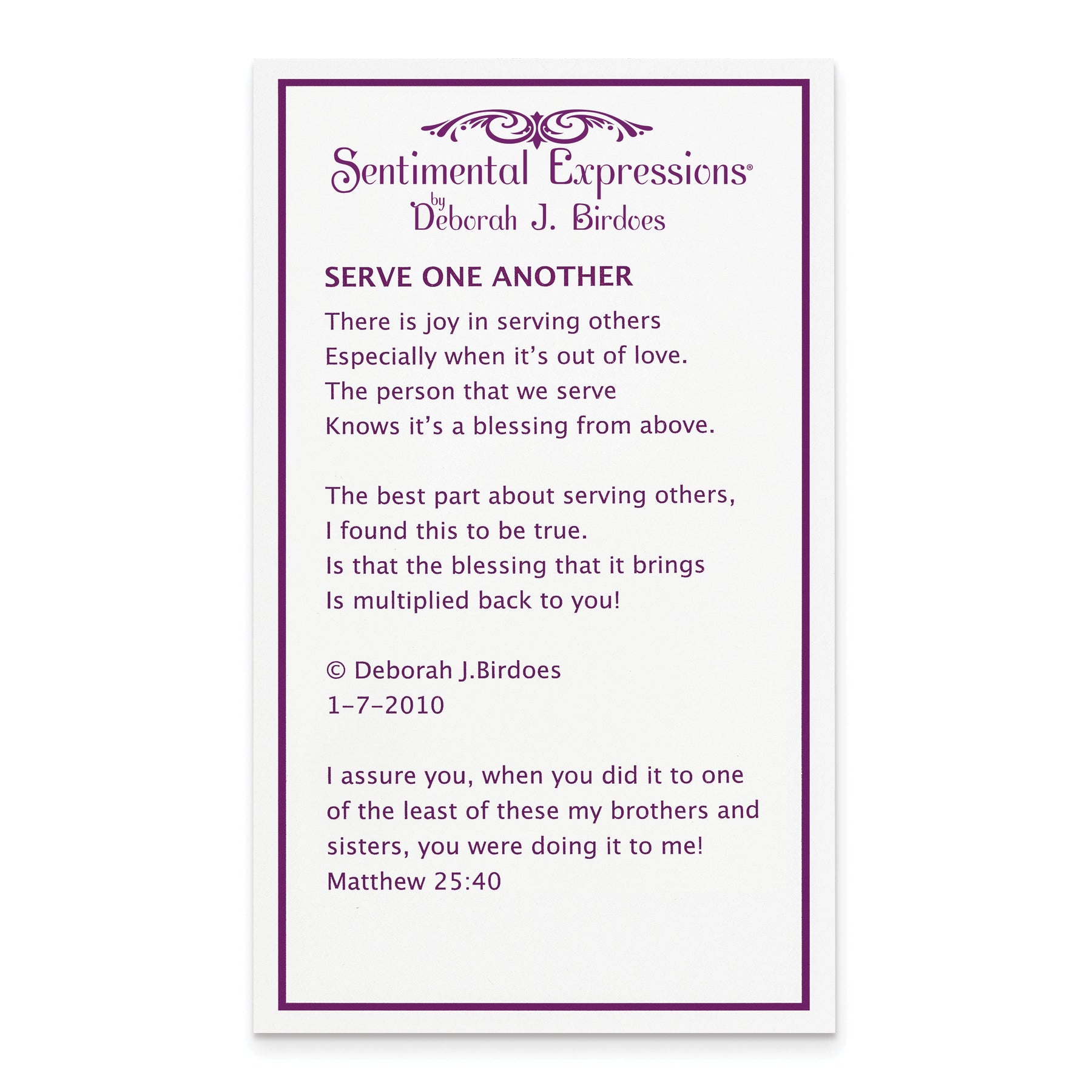 Sentimental Expressions®
by
Deborah J. Birdoes

SERVE ONE ANOTHER

There is joy in serving others
Especially when it's out of love.
The person that we serve
Knows it's a blessing from above.

The best part about serving others,
I found this to be true.
Is that the blessing that it brings
Is multiplied back to you!

© Deborah J.Birdoes
1-7-2010

I assure you, when you did it to one of the least of these my brothers and sisters, you were doing it to me!
Matthew 25:40